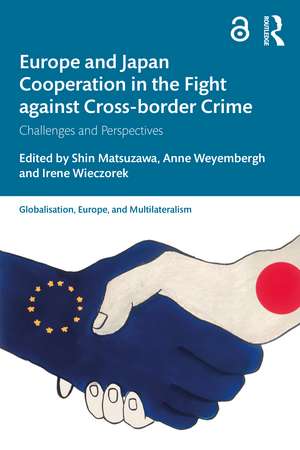 ROUTLEDGE

Europe and Japan Cooperation in the Fight against Cross-border Crime

Challenges and Perspectives

Edited by Shin Matsuzawa, Anne Weyembergh and Irene Wieczorek

Globalisation, Europe, and Multilateralism